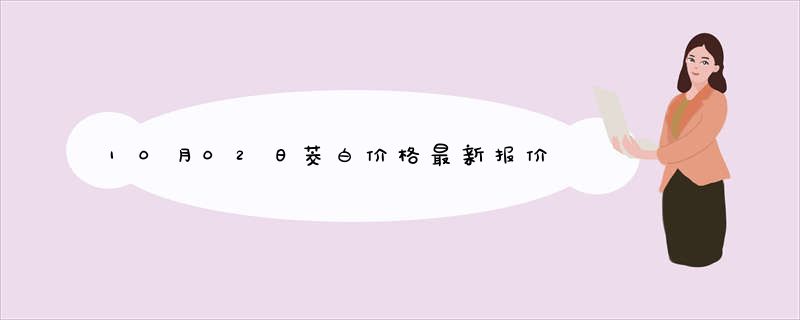 10月02日茭白价格最新报价